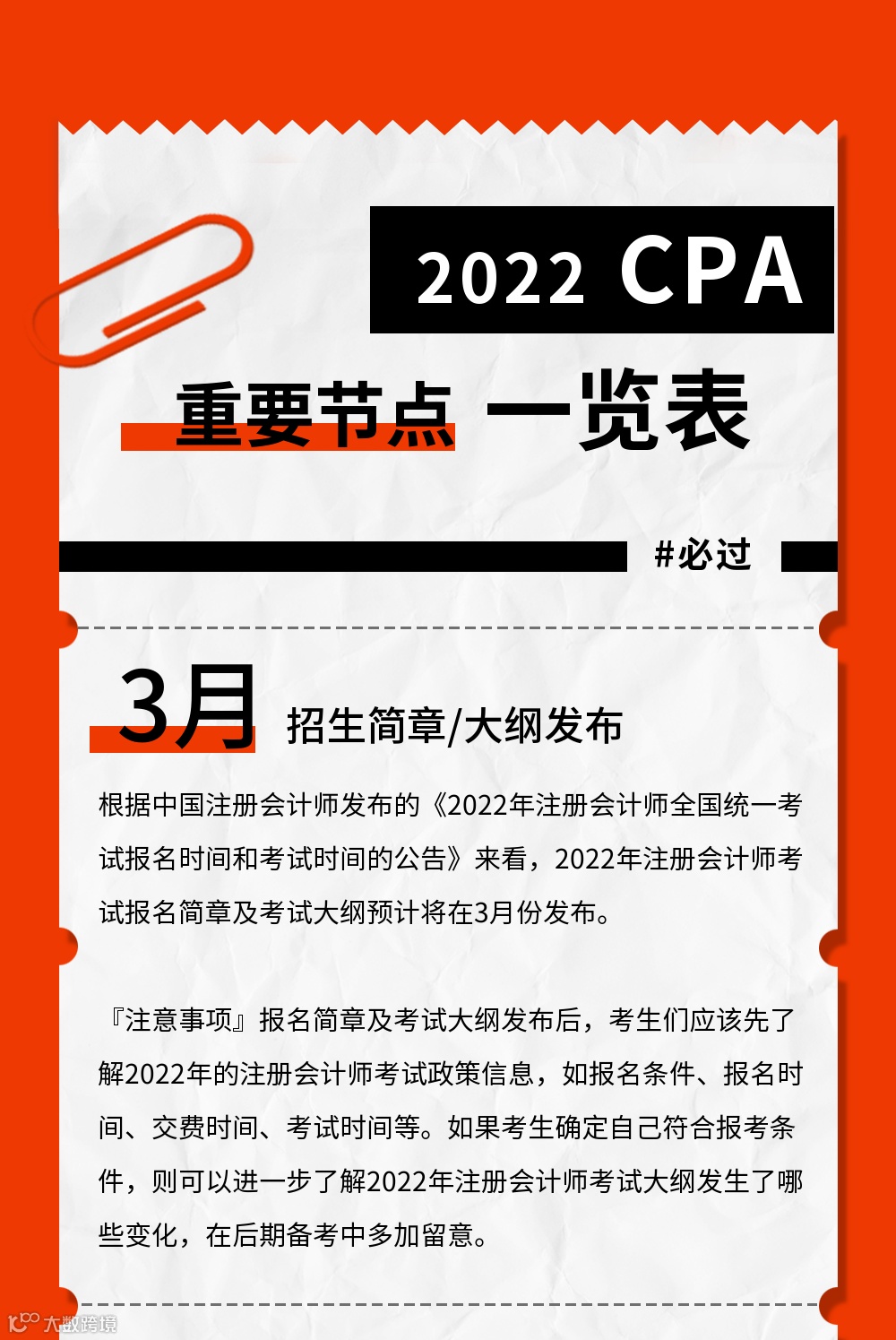 2022 CPA

重要节点 一览表

#必过

3月 招生简章/大纲发布

根据中国注册会计师发布的《2022年注册会计师全国统一考试报名时间和考试时间的公告》来看，2022年注册会计师考试报名简章及考试大纲预计将在3月份发布。

『注意事项』报名简章及考试大纲发布后，考生们应该先了解2022年的注册会计师考试政策信息，如报名条件、报名时间、交费时间、考试时间等。如果考生确定自己符合报考条件，则可以进一步了解2022年注册会计师考试大纲发生了哪些变化，在后期备考中多加留意。

大数跨境